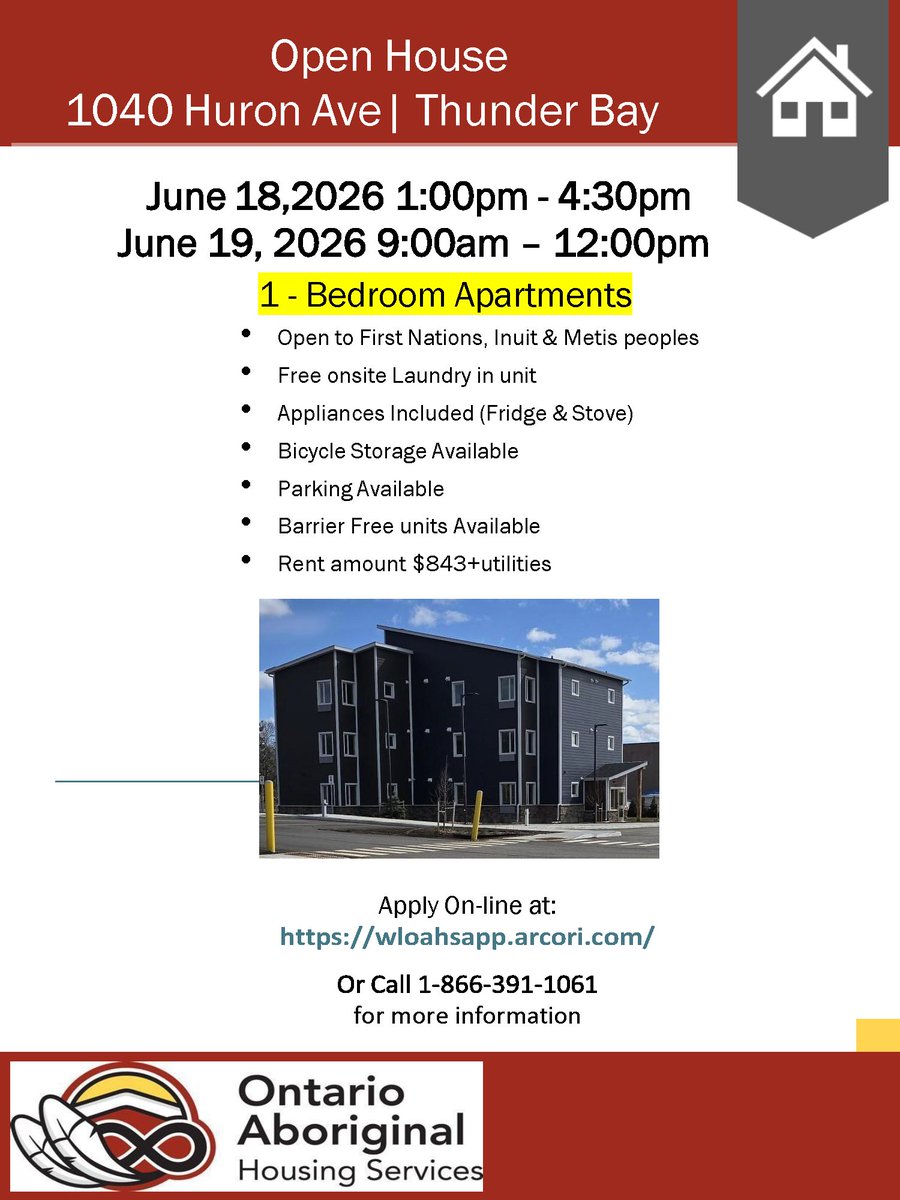 Open House
1040 Huron Ave | Thunder Bay

June 18,2026 1:00pm - 4:30pm
June 19, 2026 9:00am – 12:00pm

1 - Bedroom Apartments

• Open to First Nations, Inuit & Metis peoples
• Free onsite Laundry in unit
• Appliances Included (Fridge & Stove)
• Bicycle Storage Available
• Parking Available
• Barrier Free units Available
• Rent amount $843+utilities

Apply On-line at:
https://wloahsapp.arcori.com/

Or Call 1-866-391-1061
for more information

Ontario
Aboriginal
Housing Services